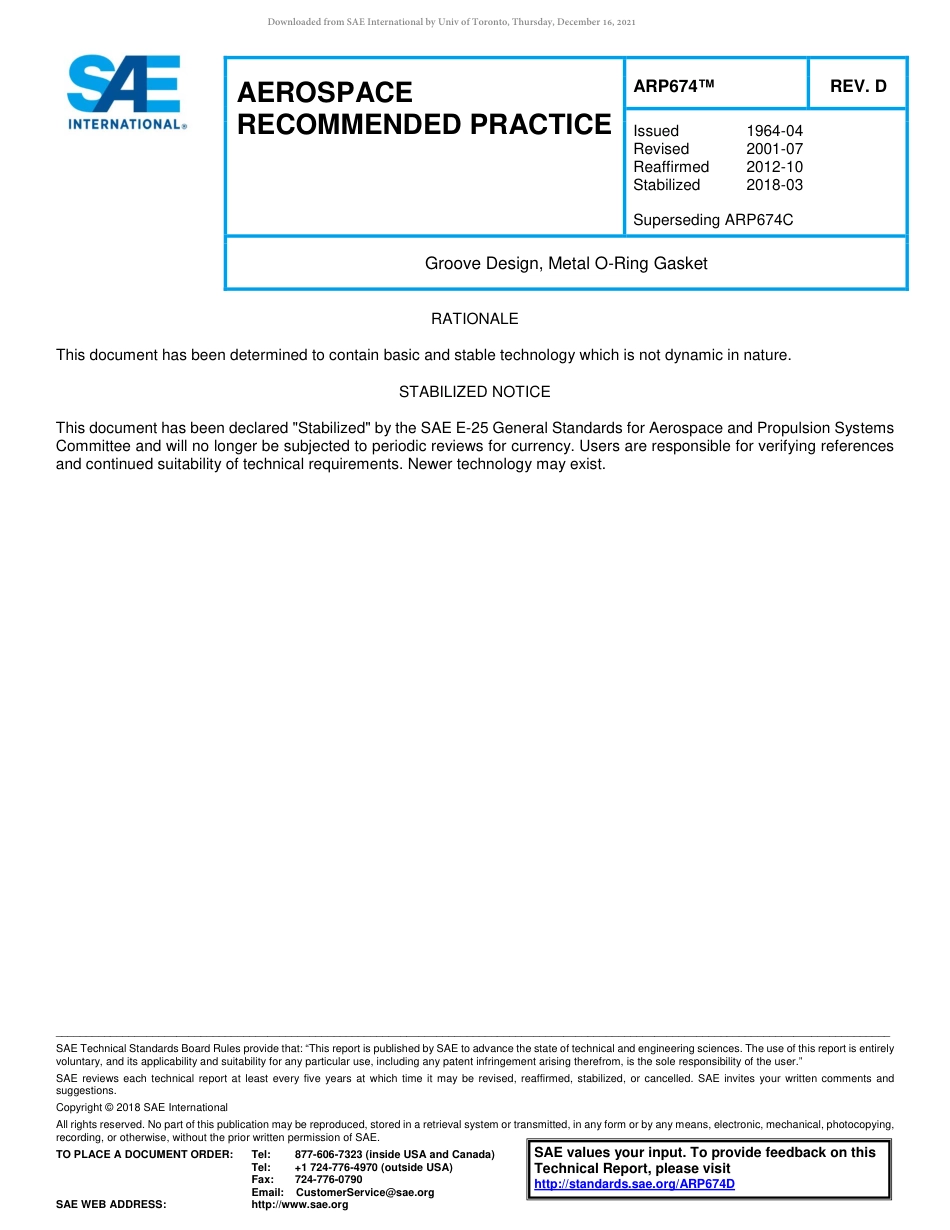 Downloaded from SAE International by Univ of Toronto, Thursday, December 16, 2021

SAE INTERNATIONAL®

AEROSPACE RECOMMENDED PRACTICE

ARP674™

REV. D

Issued 1964-04
Revised 2001-07
Reaffirmed 2012-10
Stabilized 2018-03

Superseding ARP674C

Groove Design, Metal O-Ring Gasket

RATIONALE

This document has been determined to contain basic and stable technology which is not dynamic in nature.

STABILIZED NOTICE

This document has been declared "Stabilized" by the SAE E-25 General Standards for Aerospace and Propulsion Systems Committee and will no longer be subjected to periodic reviews for currency. Users are responsible for verifying references and continued suitability of technical requirements. Newer technology may exist.

SAE Technical Standards Board Rules provide that: “This report is published by SAE to advance the state of technical and engineering sciences. The use of this report is entirely voluntary, and its applicability and suitability for any particular use, including any patent infringement arising therefrom, is the sole responsibility of the user.”

SAE reviews each technical report at least every five years at which time it may be revised, reaffirmed, stabilized, or cancelled. SAE invites your written comments and suggestions.

Copyright © 2018 SAE International

All rights reserved. No part of this publication may be reproduced, stored in a retrieval system or transmitted, in any form or by any means, electronic, mechanical, photocopying, recording, or otherwise, without the prior written permission of SAE.

TO PLACE A DOCUMENT ORDER: Tel: 877-606-7323 (inside USA and Canada)
Tel: +1 724-776-4970 (outside USA)
Fax: 724-776-0790
Email: CustomerService@sae.org
SAE WEB ADDRESS: http://www.sae.org

SAE values your input. To provide feedback on this Technical Report, please visit
http://standards.sae.org/ARP674D